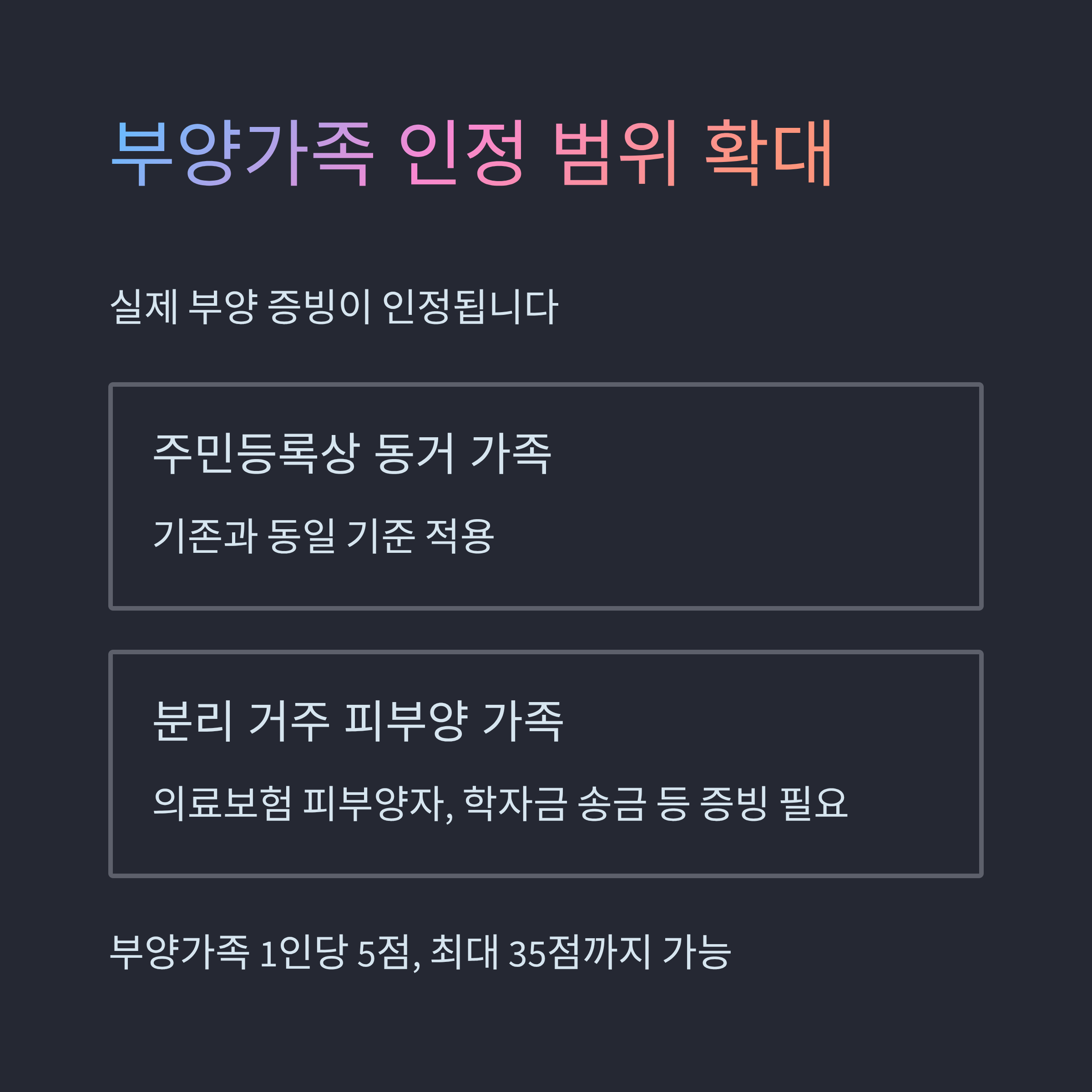 부양가족 인정 범위 확대

실제 부양 증빙이 인정됩니다

주민등록상 동거 가족

기존과 동일 기준 적용

분리 거주 피부양 가족

의료보험 피부양자, 학자금 송금 등 증빙 필요

부양가족 1인당 5점, 최대 35점까지 가능